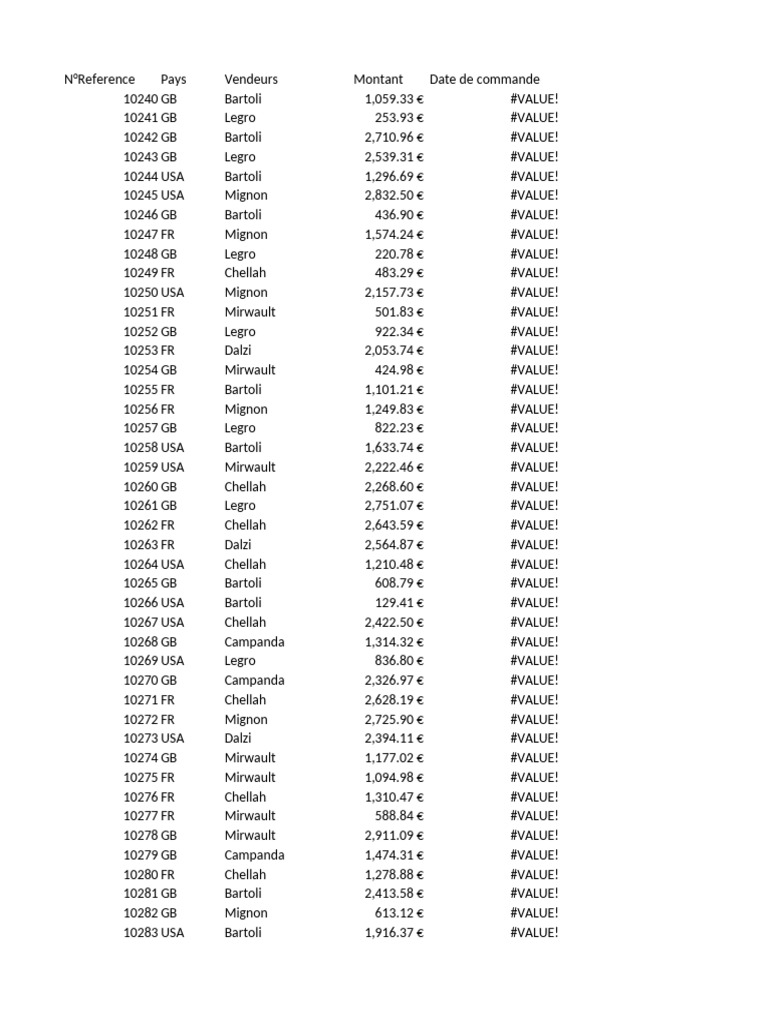 | N°Reference | Pays | Vendeurs | Montant | Date de commande |
|---|---|---|---|---|
| 10240 | GB | Bartoli | 1,059.33 € | #VALUE! |
| 10241 | GB | Legro | 253.93 € | #VALUE! |
| 10242 | GB | Bartoli | 2,710.96 € | #VALUE! |
| 10243 | GB | Legro | 2,539.31 € | #VALUE! |
| 10244 | USA | Bartoli | 1,296.69 € | #VALUE! |
| 10245 | USA | Mignon | 2,832.50 € | #VALUE! |
| 10246 | GB | Bartoli | 436.90 € | #VALUE! |
| 10247 | FR | Mignon | 1,574.24 € | #VALUE! |
| 10248 | GB | Legro | 220.78 € | #VALUE! |
| 10249 | FR | Chellah | 483.29 € | #VALUE! |
| 10250 | USA | Mignon | 2,157.73 € | #VALUE! |
| 10251 | FR | Mirwault | 501.83 € | #VALUE! |
| 10252 | GB | Legro | 922.34 € | #VALUE! |
| 10253 | FR | Dalzi | 2,053.74 € | #VALUE! |
| 10254 | GB | Mirwault | 424.98 € | #VALUE! |
| 10255 | FR | Bartoli | 1,101.21 € | #VALUE! |
| 10256 | FR | Mignon | 1,249.83 € | #VALUE! |
| 10257 | GB | Legro | 822.23 € | #VALUE! |
| 10258 | USA | Bartoli | 1,633.74 € | #VALUE! |
| 10259 | USA | Mirwault | 2,222.46 € | #VALUE! |
| 10260 | GB | Chellah | 2,268.60 € | #VALUE! |
| 10261 | GB | Legro | 2,751.07 € | #VALUE! |
| 10262 | FR | Chellah | 2,643.59 € | #VALUE! |
| 10263 | FR | Dalzi | 2,564.87 € | #VALUE! |
| 10264 | USA | Chellah | 1,210.48 € | #VALUE! |
| 10265 | GB | Bartoli | 608.79 € | #VALUE! |
| 10266 | USA | Bartoli | 129.41 € | #VALUE! |
| 10267 | USA | Chellah | 2,422.50 € | #VALUE! |
| 10268 | GB | Campanda | 1,314.32 € | #VALUE! |
| 10269 | USA | Legro | 836.80 € | #VALUE! |
| 10270 | GB | Campanda | 2,326.97 € | #VALUE! |
| 10271 | FR | Chellah | 2,628.19 € | #VALUE! |
| 10272 | FR | Mignon | 2,725.90 € | #VALUE! |
| 10273 | USA | Dalzi | 2,394.11 € | #VALUE! |
| 10274 | GB | Mirwault | 1,177.02 € | #VALUE! |
| 10275 | FR | Mirwault | 1,094.98 € | #VALUE! |
| 10276 | FR | Chellah | 1,310.47 € | #VALUE! |
| 10277 | FR | Mirwault | 588.84 € | #VALUE! |
| 10278 | GB | Mirwault | 2,911.09 € | #VALUE! |
| 10279 | GB | Campanda | 1,474.31 € | #VALUE! |
| 10280 | FR | Chellah | 1,278.88 € | #VALUE! |
| 10281 | GB | Bartoli | 2,413.58 € | #VALUE! |
| 10282 | GB | Mignon | 613.12 € | #VALUE! |
| 10283 | USA | Bartoli | 1,916.37 € | #VALUE! |